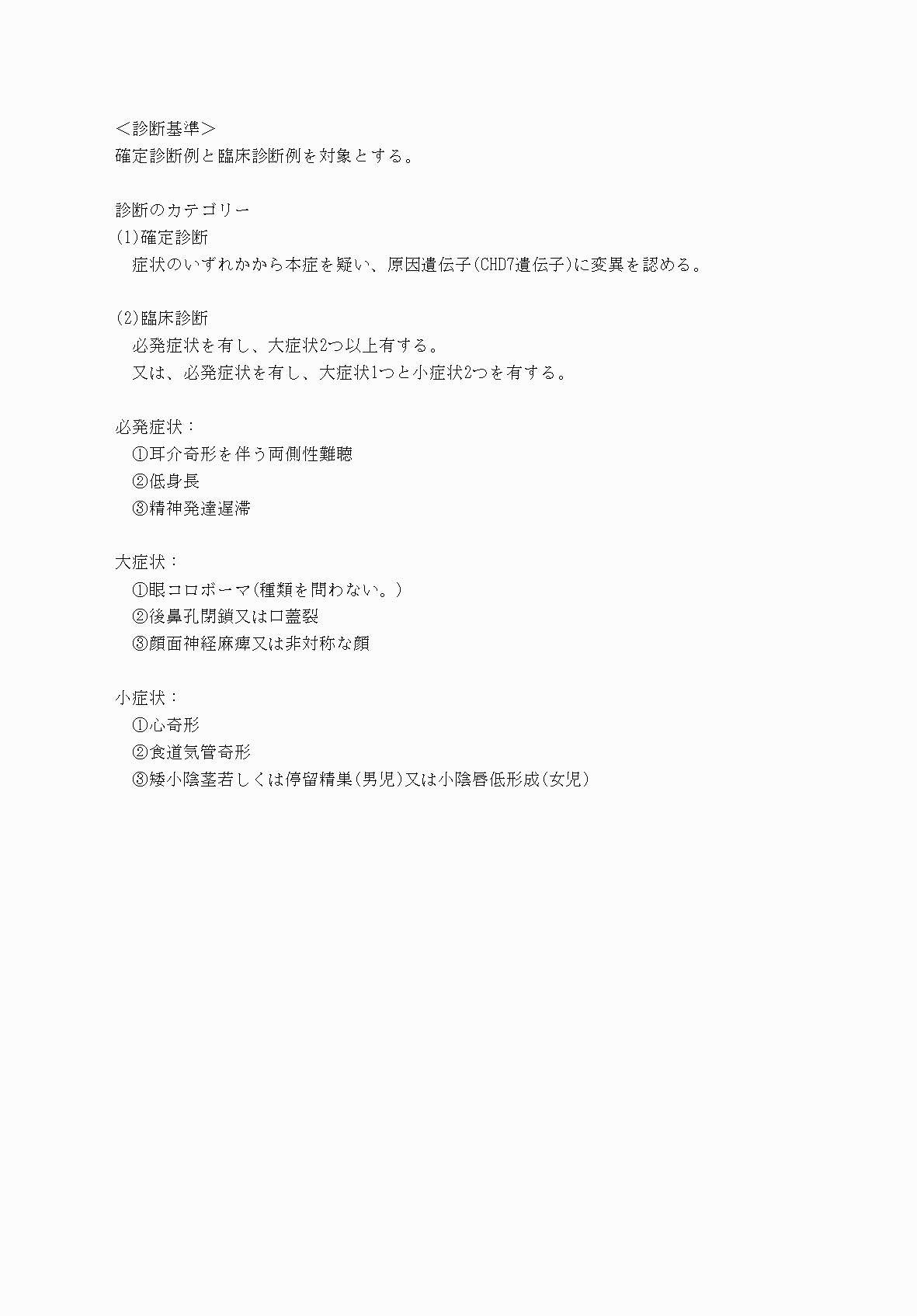 ＜診断基準＞
確定診断例と臨床診断例を対象とする。

診断のカテゴリー
(1)確定診断
症状のいずれかから本症を疑い、原因遺伝子(CHD7遺伝子)に変異を認める。

(2)臨床診断
必発症状を有し、大症状2つ以上有する。
又は、必発症状を有し、大症状1つと小症状2つを有する。

必発症状：
①耳介奇形を伴う両側性難聴
②低身長
③精神発達遅滞

大症状：
①眼コロボーマ(種類を問わない。)
②後鼻孔閉鎖又は口蓋裂
③顔面神経麻痺又は非対称な顔

小症状：
①心奇形
②食道気管奇形
③矮小陰茎若しくは停留精巣(男児)又は小陰唇低形成(女児)